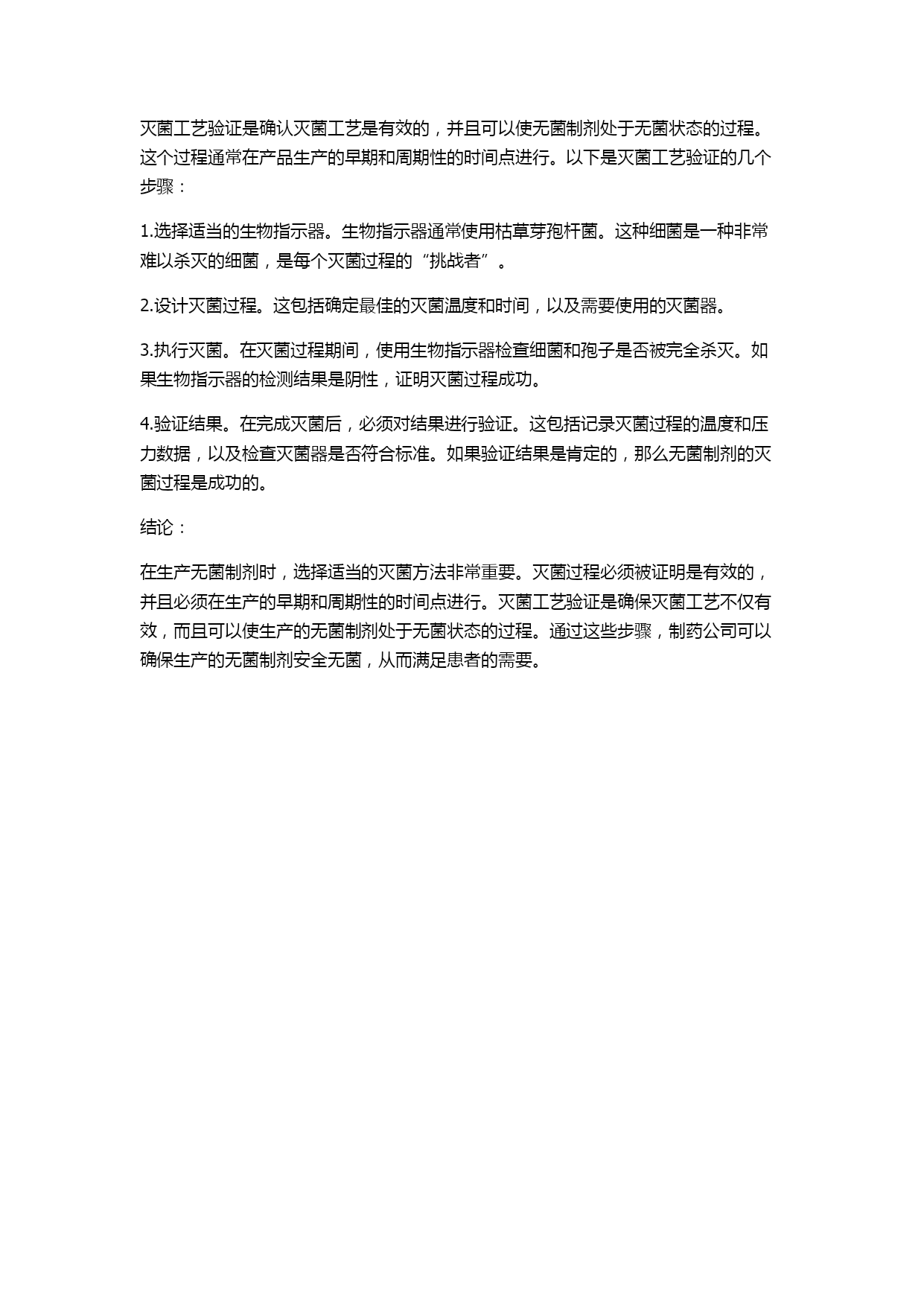 灭菌工艺验证是确认灭菌工艺是有效的，并且可以使无菌制剂处于无菌状态的过程。这个过程通常在产品生产的早期和周期性的时间点进行。以下是灭菌工艺验证的几个步骤：

1.选择适当的生物指示器。生物指示器通常使用枯草芽孢杆菌。这种细菌是一种非常难以杀灭的细菌，是每个灭菌过程的“挑战者”。

2.设计灭菌过程。这包括确定最佳的灭菌温度和时间，以及需要使用的灭菌器。

3.执行灭菌。在灭菌过程期间，使用生物指示器检查细菌和孢子是否被完全杀灭。如果生物指示器的检测结果是阴性，证明灭菌过程成功。

4.验证结果。在完成灭菌后，必须对结果进行验证。这包括记录灭菌过程的温度和压力数据，以及检查灭菌器是否符合标准。如果验证结果是肯定的，那么无菌制剂的灭菌过程是成功的。

结论：

在生产无菌制剂时，选择适当的灭菌方法非常重要。灭菌过程必须被证明是有效的，并且必须在生产的早期和周期性的时间点进行。灭菌工艺验证是确保灭菌工艺不仅有效，而且可以使生产的无菌制剂处于无菌状态的过程。通过这些步骤，制药公司可以确保生产的无菌制剂安全无菌，从而满足患者的需要。